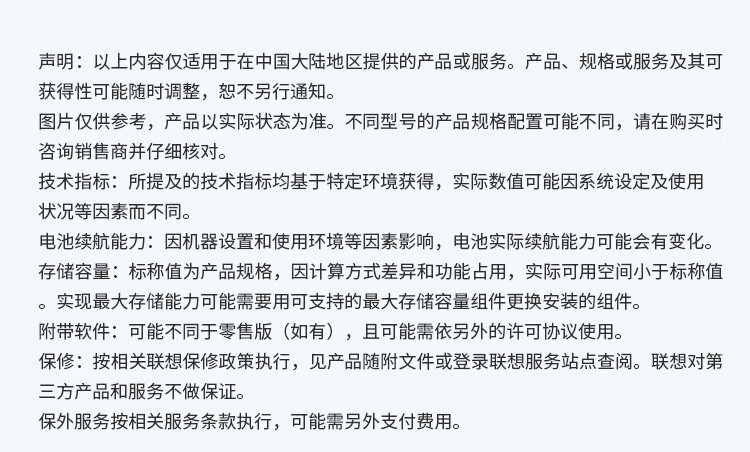 声明：以上内容仅适用于在中国大陆地区提供的产品或服务。产品、规格或服务及其可获得性可能随时调整，恕不另行通知。
图片仅供参考，产品以实际状态为准。不同型号的产品规格配置可能不同，请在购买时咨询销售商并仔细核对。
技术指标：所提及的技术指标均基于特定环境获得，实际数值可能因系统设定及使用状况等因素而不同。
电池续航能力：因机器设置和使用环境等因素影响，电池实际续航能力可能会有变化。
存储容量：标称值为产品规格，因计算方式差异和功能占用，实际可用空间小于标称值。实现最大存储能力可能需要用可支持的最大存储容量组件更换安装的组件。
附带软件：可能不同于零售版（如有），且可能需依另外的许可协议使用。
保修：按相关联想保修政策执行，见产品随附文件或登录联想服务站点查阅。联想对第三方产品和服务不做保证。
保外服务按相关服务条款执行，可能需另外支付费用。